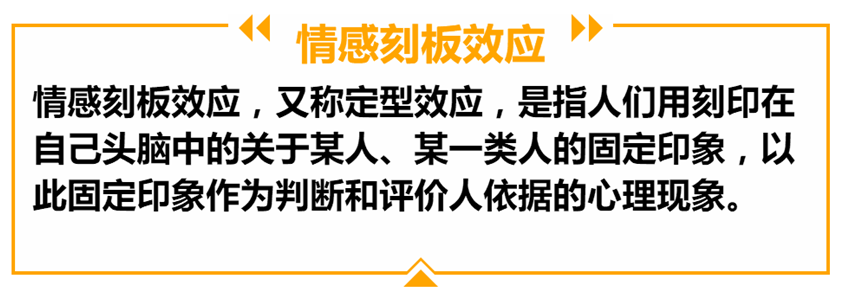 情感刻板效应

情感刻板效应，又称定型效应，是指人们用刻印在自己头脑中的关于某人、某一类人的固定印象，以此固定印象作为判断和评价人依据的心理现象。